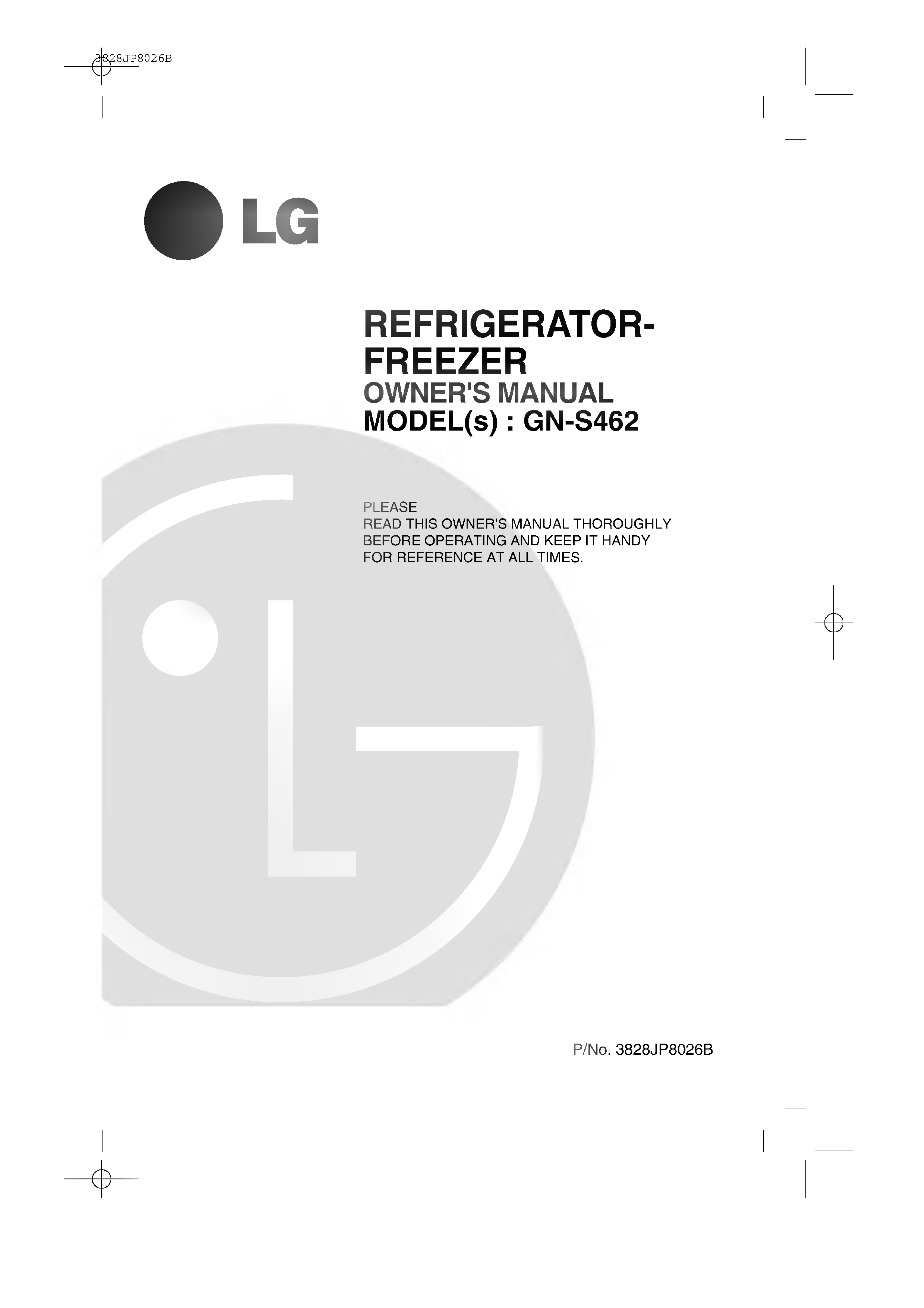 3828JP8026B

LG

REFRIGERATOR-FREEZER
OWNER'S MANUAL
MODEL(s) : GN-S462

PLEASE
READ THIS OWNER'S MANUAL THOROUGHLY BEFORE OPERATING AND KEEP IT HANDY FOR REFERENCE AT ALL TIMES.

P/No. 3828JP8026B